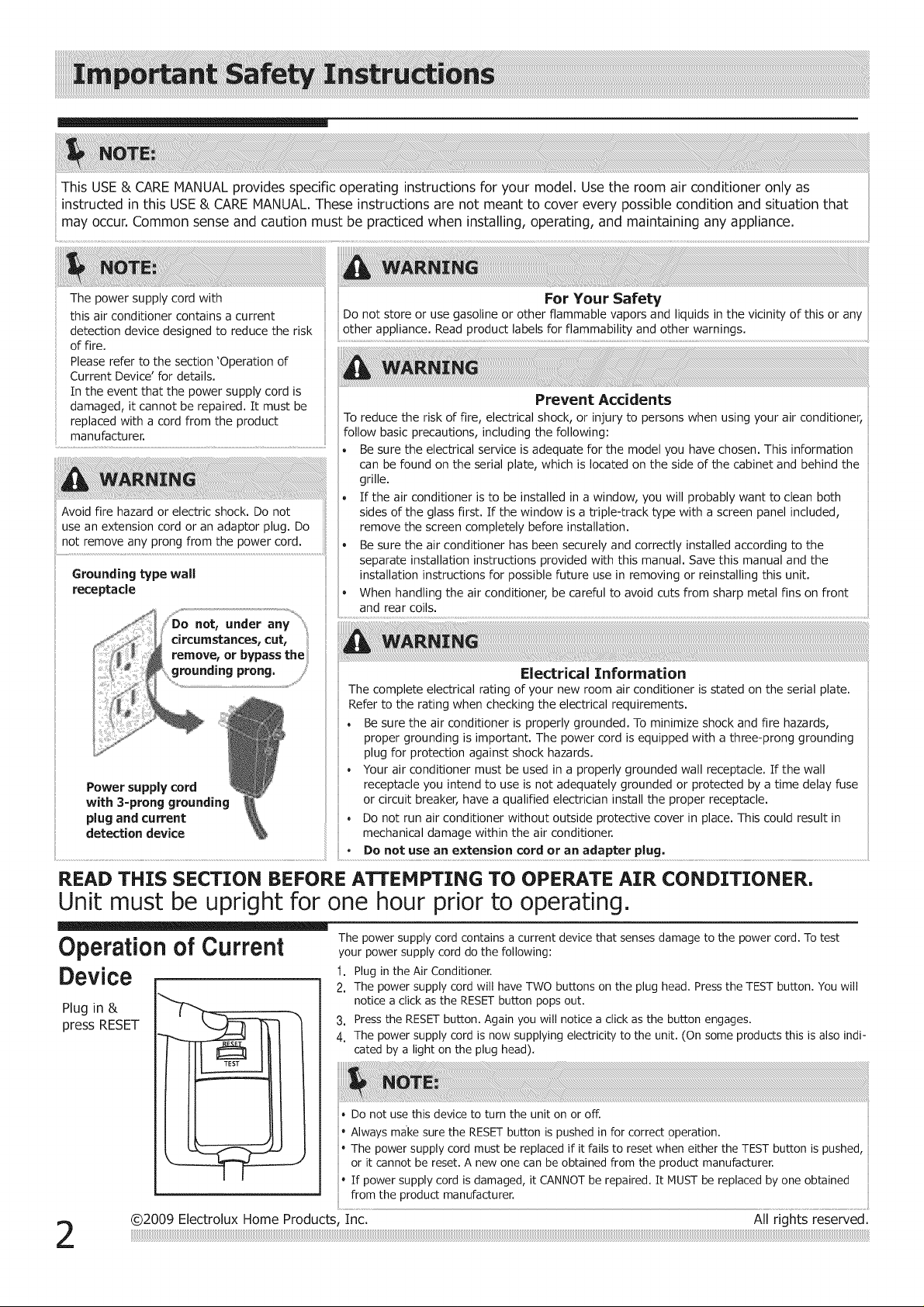 Important Safety Instructions

NOTE:

This USE & CARE MANUAL provides specific operating instructions for your model. Use the room air conditioner only as instructed in this USE & CARE MANUAL. These instructions are not meant to cover every possible condition and situation that may occur. Common sense and caution must be practiced when installing, operating, and maintaining any appliance.

NOTE:

The power supply cord with this air conditioner contains a current detection device designed to reduce the risk of fire.
Please refer to the section 'Operation of Current Device' for details.
In the event that the power supply cord is damaged, it cannot be repaired. It must be replaced with a cord from the product manufacturer.

WARNING

Avoid fire hazard or electric shock. Do not use an extension cord or an adaptor plug. Do not remove any prong from the power cord.

Grounding type wall receptacle

Do not, under any circumstances, cut, remove, or bypass the grounding prong.

Power supply cord with 3-prong grounding plug and current detection device

WARNING

For Your Safety
Do not store or use gasoline or other flammable vapors and liquids in the vicinity of this or any other appliance. Read product labels for flammability and other warnings.

WARNING

Prevent Accidents
To reduce the risk of fire, electrical shock, or injury to persons when using your air conditioner, follow basic precautions, including the following:
• Be sure the electrical service is adequate for the model you have chosen. This information can be found on the serial plate, which is located on the side of the cabinet and behind the grille.
• If the air conditioner is to be installed in a window, you will probably want to clean both sides of the glass first. If the window is a triple-track type with a screen panel included, remove the screen completely before installation.
• Be sure the air conditioner has been securely and correctly installed according to the separate installation instructions provided with this manual. Save this manual and the installation instructions for possible future use in removing or reinstalling this unit.
• When handling the air conditioner, be careful to avoid cuts from sharp metal fins on front and rear coils.

WARNING

Electrical Information
The complete electrical rating of your new room air conditioner is stated on the serial plate. Refer to the rating when checking the electrical requirements.
• Be sure the air conditioner is properly grounded. To minimize shock and fire hazards, proper grounding is important. The power cord is equipped with a three-prong grounding plug for protection against shock hazards.
• Your air conditioner must be used in a properly grounded wall receptacle. If the wall receptacle you intend to use is not adequately grounded or protected by a time delay fuse or circuit breaker, have a qualified electrician install the proper receptacle.
• Do not run air conditioner without outside protective cover in place. This could result in mechanical damage within the air conditioner.
• Do not use an extension cord or an adapter plug.

READ THIS SECTION BEFORE ATTEMPTING TO OPERATE AIR CONDITIONER.
Unit must be upright for one hour prior to operating.

Operation of Current Device

Plug in & press RESET

RESET
TEST

The power supply cord contains a current device that senses damage to the power cord. To test your power supply cord do the following:
1. Plug in the Air Conditioner.
2. The power supply cord will have TWO buttons on the plug head. Press the TEST button. You will notice a click as the RESET button pops out.
3. Press the RESET button. Again you will notice a click as the button engages.
4. The power supply cord is now supplying electricity to the unit. (On some products this is also indicated by a light on the plug head).

NOTE:

• Do not use this device to turn the unit on or off.
• Always make sure the RESET button is pushed in for correct operation.
• The power supply cord must be replaced if it fails to reset when either the TEST button is pushed, or it cannot be reset. A new one can be obtained from the product manufacturer.
• If power supply cord is damaged, it CANNOT be repaired. It MUST be replaced by one obtained from the product manufacturer.

2 ©2009 Electrolux Home Products, Inc. All rights reserved.